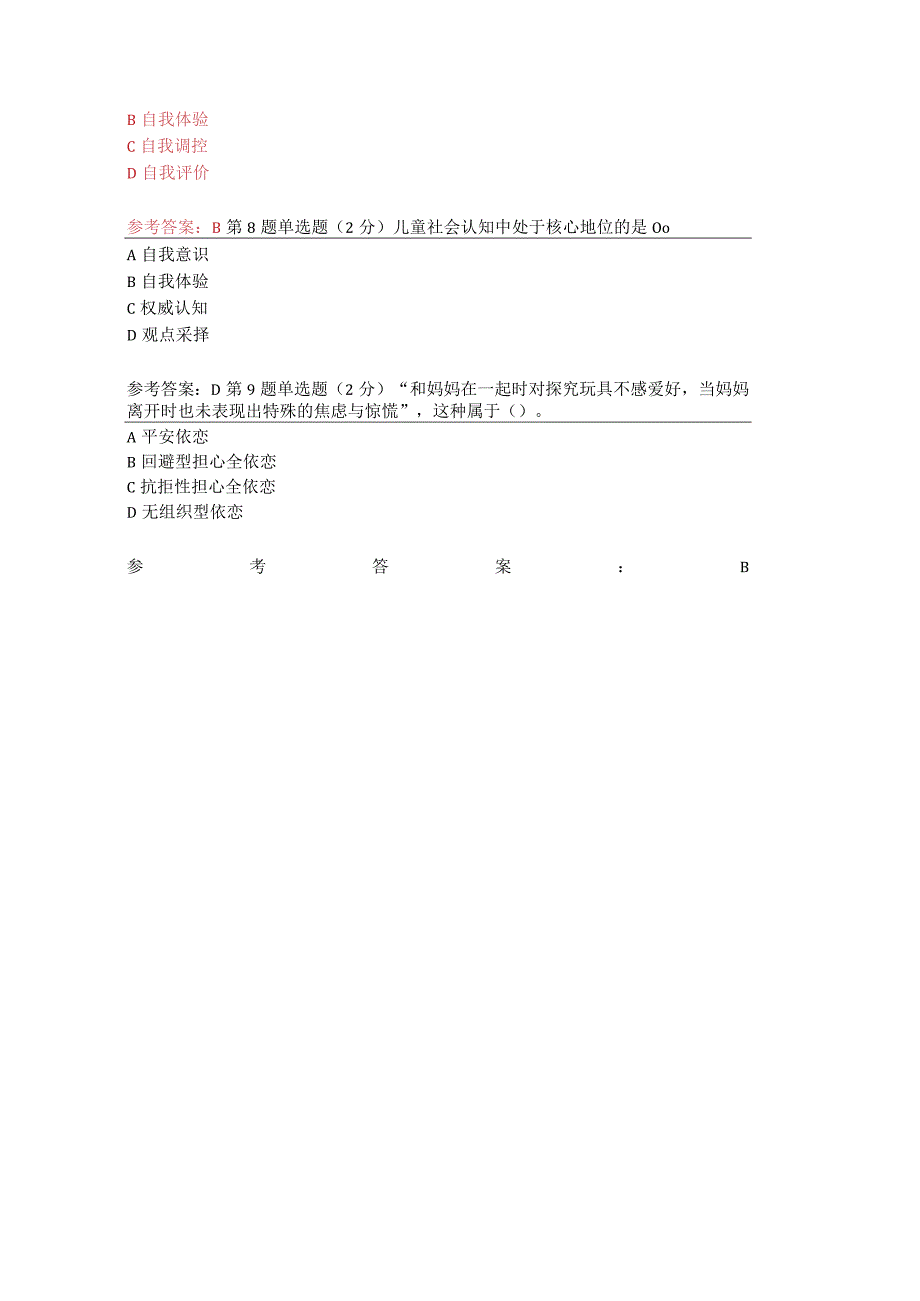 B 自我体验
C 自我调控
D 自我评价

参考答案：B 第 8 题单选题（2 分）儿童社会认知中处于核心地位的是 Oo
A 自我意识
B 自我体验
C 权威认知
D 观点采择

参考答案：D 第 9 题单选题（2 分）“和妈妈在一起时对探究玩具不感爱好，当妈妈离开时也未表现出特殊的焦虑与惊慌”，这种属于（）。
A 平安依恋
B 回避型担心全依恋
C 抗拒性担心全依恋
D 无组织型依恋

参考答案：B